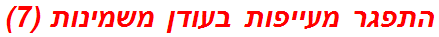 התפגר מעייפות בעודן משמינות (7)